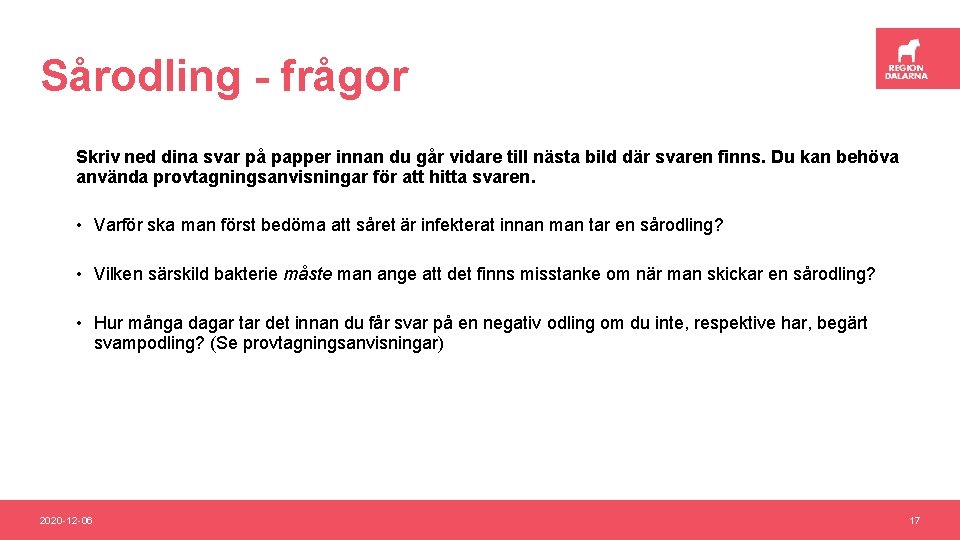 Sårodling - frågor

REGION DALARNA

Skriv ned dina svar på papper innan du går vidare till nästa bild där svaren finns. Du kan behöva använda provtagningsanvisningar för att hitta svaren.

• Varför ska man först bedöma att såret är infekterat innan man tar en sårodling?

• Vilken särskild bakterie måste man ange att det finns misstanke om när man skickar en sårodling?

• Hur många dagar tar det innan du får svar på en negativ odling om du inte, respektive har, begärt svampodling? (Se provtagningsanvisningar)

2020-12-06

17